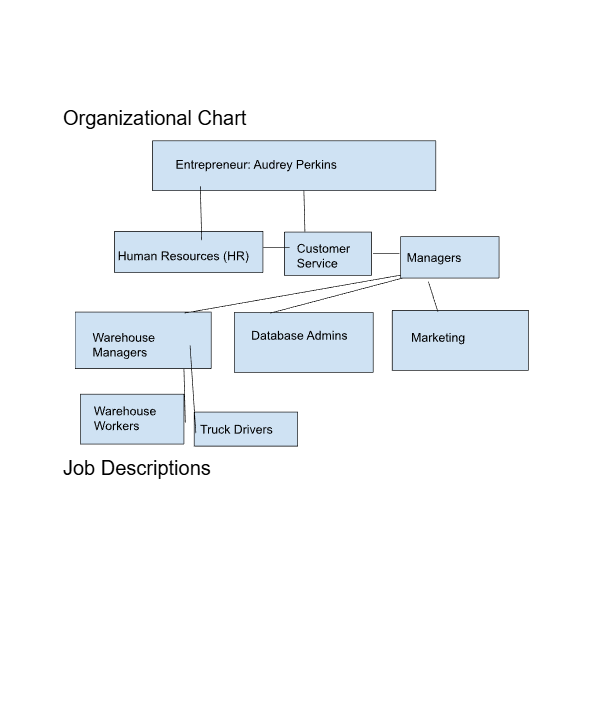 Organizational Chart

Entrepreneur: Audrey Perkins

Human Resources (HR)

Customer Service

Managers

Warehouse Managers

Database Admins

Marketing

Warehouse Workers

Truck Drivers

Job Descriptions